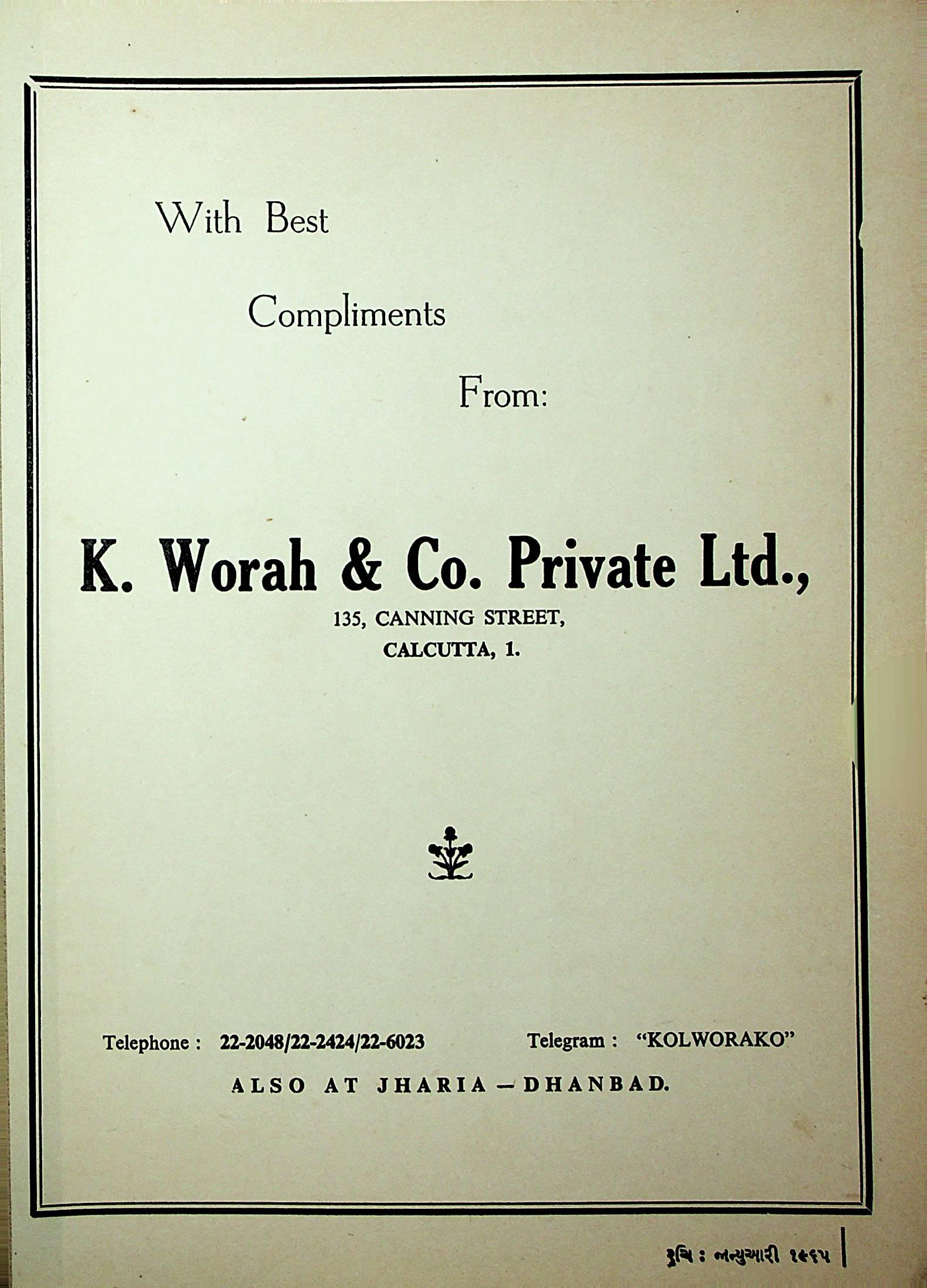 With Best

Compliments

From:

K. Worah & Co. Private Ltd.,

135, CANNING STREET,
CALCUTTA, 1.

Telephone : 22-2048/22-2424/22-6023

Telegram : "KOLWORAKO"

ALSO AT JHARIA — DHANBAD.

રુચિ : જાન્યુઆરી ૧૯૬૫